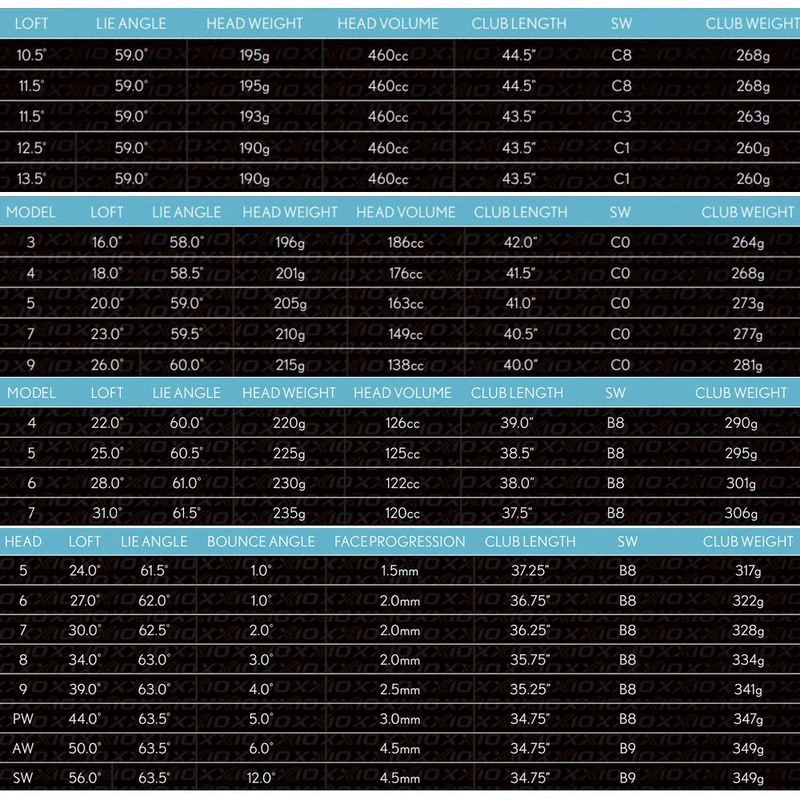 | LOFT | LIE ANGLE | HEAD WEIGHT | HEAD VOLUME | CLUB LENGTH | SW | CLUB WEIGHT |
|---|---|---|---|---|---|---|
| 10.5° | 59.0° | 195g | 460cc | 44.5" | C8 | 268g |
| 11.5° | 59.0° | 195g | 460cc | 44.5" | C8 | 268g |
| 11.5° | 59.0° | 193g | 460cc | 43.5" | C3 | 263g |
| 12.5° | 59.0° | 190g | 460cc | 43.5" | C1 | 260g |
| 13.5° | 59.0° | 190g | 460cc | 43.5" | C1 | 260g |

| MODEL | LOFT | LIE ANGLE | HEAD WEIGHT | HEAD VOLUME | CLUB LENGTH | SW | CLUB WEIGHT |
|---|---|---|---|---|---|---|---|
| 3 | 16.0° | 58.0° | 196g | 186cc | 42.0" | C0 | 264g |
| 4 | 18.0° | 58.5° | 201g | 176cc | 41.5" | C0 | 268g |
| 5 | 20.0° | 59.0° | 205g | 163cc | 41.0" | C0 | 273g |
| 7 | 23.0° | 59.5° | 210g | 149cc | 40.5" | C0 | 277g |
| 9 | 26.0° | 60.0° | 215g | 138cc | 40.0" | C0 | 281g |

| MODEL | LOFT | LIE ANGLE | HEAD WEIGHT | HEAD VOLUME | CLUB LENGTH | SW | CLUB WEIGHT |
|---|---|---|---|---|---|---|---|
| 4 | 22.0° | 60.0° | 220g | 126cc | 39.0" | B8 | 290g |
| 5 | 25.0° | 60.5° | 225g | 125cc | 38.5" | B8 | 295g |
| 6 | 28.0° | 61.0° | 230g | 122cc | 38.0" | B8 | 301g |
| 7 | 31.0° | 61.5° | 235g | 120cc | 37.5" | B8 | 306g |

| HEAD | LOFT | LIE ANGLE | BOUNCE ANGLE | FACE PROGRESSION | CLUB LENGTH | SW | CLUB WEIGHT |
|---|---|---|---|---|---|---|---|
| 5 | 24.0° | 61.5° | 1.0° | 1.5mm | 37.25" | B8 | 317g |
| 6 | 27.0° | 62.0° | 1.0° | 2.0mm | 36.75" | B8 | 322g |
| 7 | 30.0° | 62.5° | 2.0° | 2.0mm | 36.25" | B8 | 328g |
| 8 | 34.0° | 63.0° | 3.0° | 2.0mm | 35.75" | B8 | 334g |
| 9 | 39.0° | 63.0° | 4.0° | 2.5mm | 35.25" | B8 | 341g |
| PW | 44.0° | 63.5° | 5.0° | 3.0mm | 34.75" | B8 | 347g |
| AW | 50.0° | 63.5° | 6.0° | 4.5mm | 34.75" | B9 | 349g |
| SW | 56.0° | 63.5° | 12.0° | 4.5mm | 34.75" | B9 | 349g |